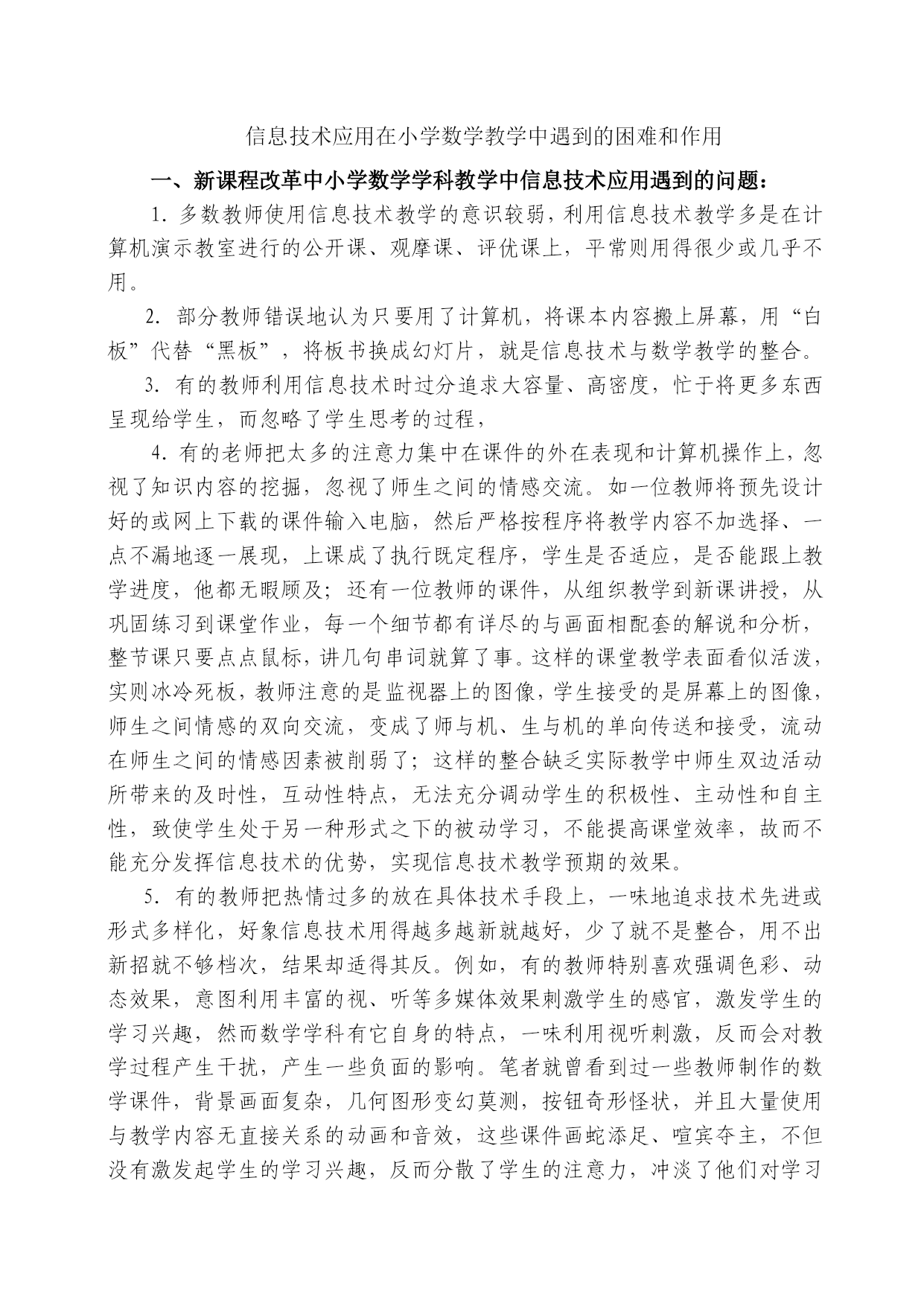 信息技术应用在小学数学教学中遇到的困难和作用

一、新课程改革中小学数学学科教学中信息技术应用遇到的问题：

1．多数教师使用信息技术教学的意识较弱，利用信息技术教学多是在计算机演示教室进行的公开课、观摩课、评优课上，平常则用得很少或几乎不用。

2．部分教师错误地认为只要用了计算机，将课本内容搬上屏幕，用“白板”代替“黑板”，将板书换成幻灯片，就是信息技术与数学教学的整合。

3．有的教师利用信息技术时过分追求大容量、高密度，忙于将更多东西呈现给学生，而忽略了学生思考的过程，

4．有的老师把太多的注意力集中在课件的外在表现和计算机操作上，忽视了知识内容的挖掘，忽视了师生之间的情感交流。如一位教师将预先设计好的或网上下载的课件输入电脑，然后严格按程序将教学内容不加选择、一点不漏地逐一展现，上课成了执行既定程序，学生是否适应，是否能跟上教学进度，他都无暇顾及；还有一位教师的课件，从组织教学到新课讲授，从巩固练习到课堂作业，每一个细节都有详尽的与画面相配套的解说和分析，整节课只要点点鼠标，讲几句串词就算了事。这样的课堂教学表面看似活泼，实则冰冷死板，教师注意的是监视器上的图像，学生接受的是屏幕上的图像，师生之间情感的双向交流，变成了师与机、生与机的单向传送和接受，流动在师生之间的情感因素被削弱了；这样的整合缺乏实际教学中师生双边活动所带来的及时性，互动性特点，无法充分调动学生的积极性、主动性和自主性，致使学生处于另一种形式之下的被动学习，不能提高课堂效率，故而不能充分发挥信息技术的优势，实现信息技术教学预期的效果。

5．有的教师把热情过多的放在具体技术手段上，一味地追求技术先进或形式多样化，好象信息技术用得越多越新就越好，少了就不是整合，用不出新招就不够档次，结果却适得其反。例如，有的教师特别喜欢强调色彩、动态效果，意图利用丰富的视、听等多媒体效果刺激学生的感官，激发学生的学习兴趣，然而数学学科有它自身的特点，一味利用视听刺激，反而会对教学过程产生干扰，产生一些负面的影响。笔者就曾看到过一些教师制作的数学课件，背景画面复杂，几何图形变幻莫测，按钮奇形怪状，并且大量使用与教学内容无直接关系的动画和音效，这些课件画蛇添足、喧宾夺主，不但没有激发起学生的学习兴趣，反而分散了学生的注意力，冲淡了他们对学习